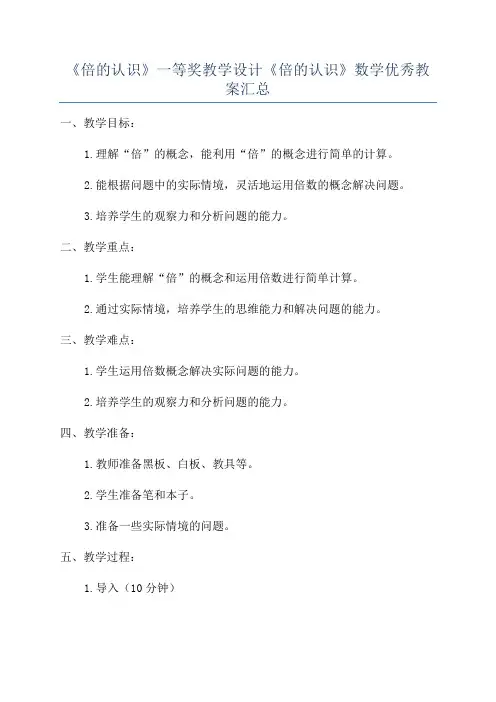 《倍的认识》一等奖教学设计《倍的认识》数学优秀教案汇总

一、教学目标：

1.理解“倍”的概念，能利用“倍”的概念进行简单的计算。

2.能根据问题中的实际情境，灵活地运用倍数的概念解决问题。

3.培养学生的观察力和分析问题的能力。

二、教学重点：

1.学生能理解“倍”的概念和运用倍数进行简单计算。

2.通过实际情境，培养学生的思维能力和解决问题的能力。

三、教学难点：

1.学生运用倍数概念解决实际问题的能力。

2.培养学生的观察力和分析问题的能力。

四、教学准备：

1.教师准备黑板、白板、教具等。

2.学生准备笔和本子。

3.准备一些实际情境的问题。

五、教学过程：

1.导入（10分钟）